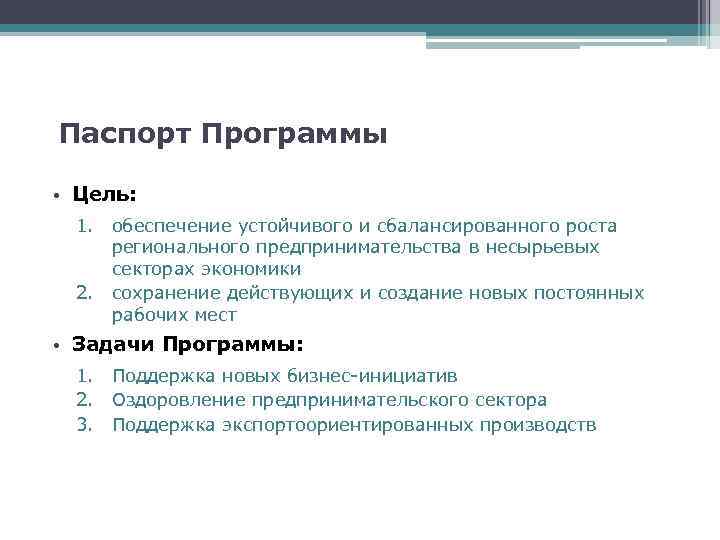 Паспорт Программы

• Цель:

1. обеспечение устойчивого и сбалансированного роста регионального предпринимательства в несырьевых секторах экономики
2. сохранение действующих и создание новых постоянных рабочих мест

• Задачи Программы:

1. Поддержка новых бизнес-инициатив
2. Оздоровление предпринимательского сектора
3. Поддержка экспортоориентированных производств